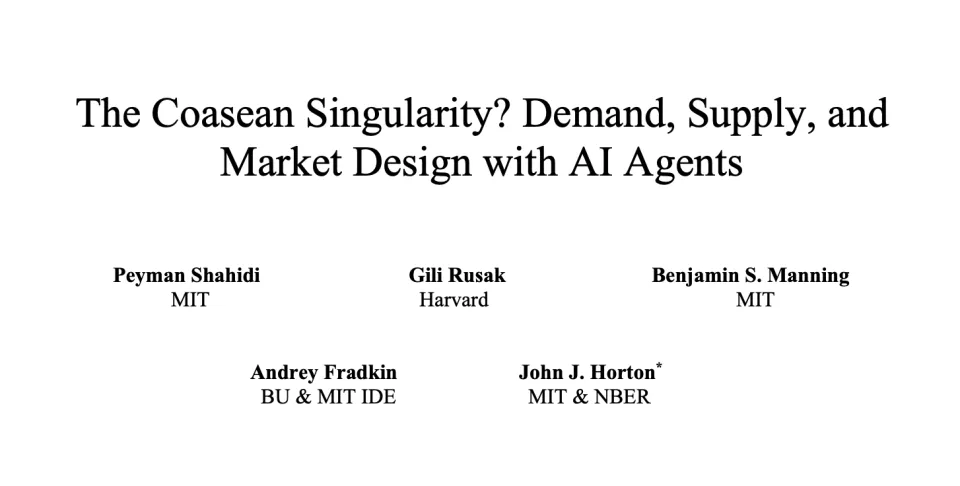 The Coasean Singularity? Demand, Supply, and Market Design with AI Agents

Peyman Shahidi
MIT

Gili Rusak
Harvard

Benjamin S. Manning
MIT

Andrey Fradkin
BU & MIT IDE

John J. Horton$^{*}$
MIT & NBER